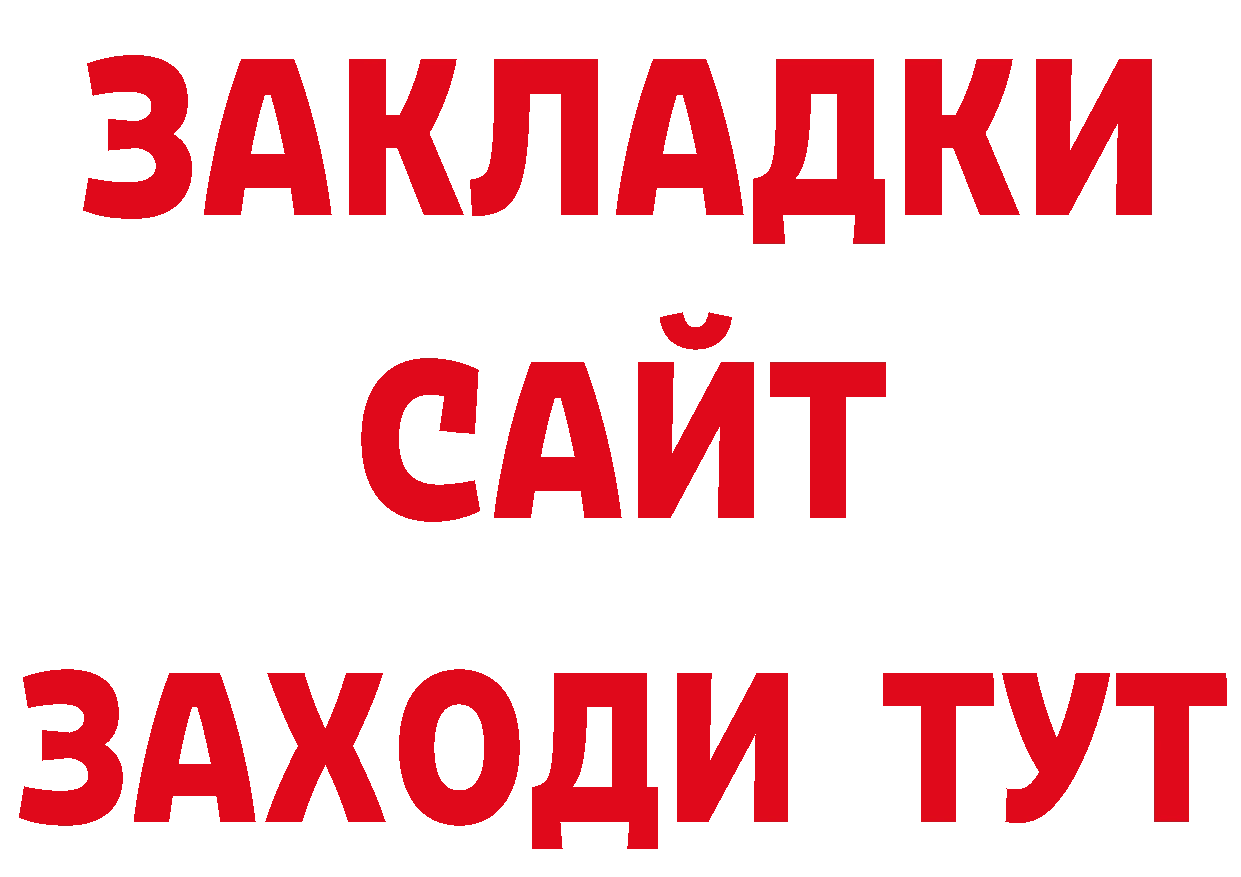 ЗАКЛАДКИ
САЙТ
ЗАХОДИ ТУТ